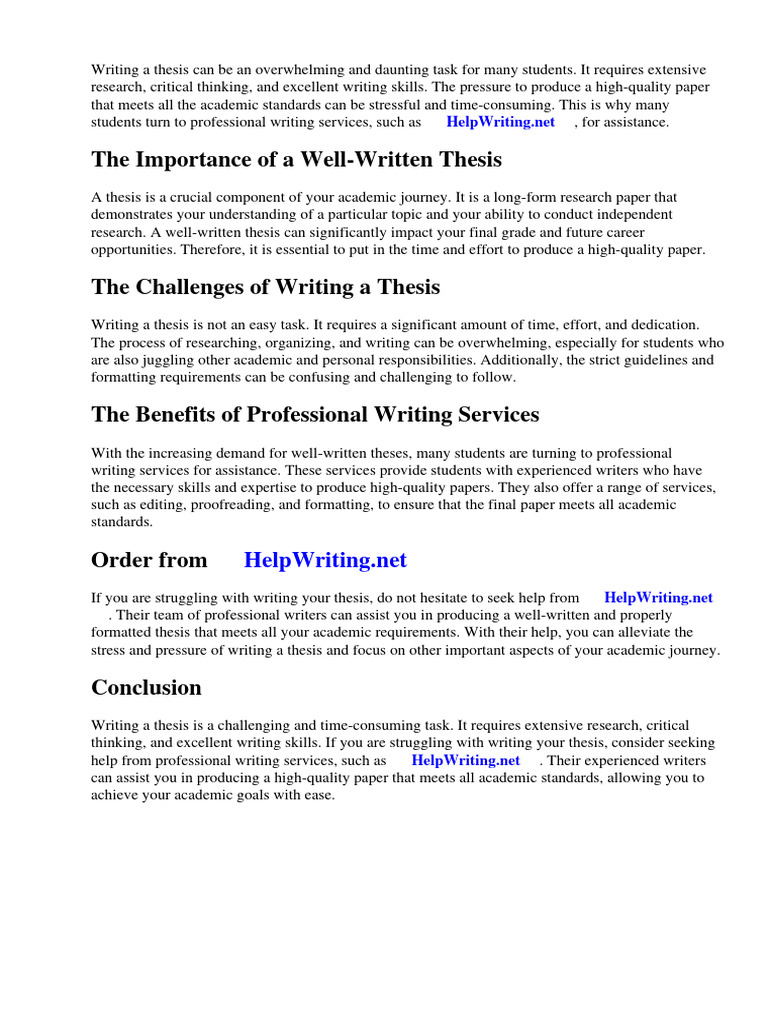 Writing a thesis can be an overwhelming and daunting task for many students. It requires extensive research, critical thinking, and excellent writing skills. The pressure to produce a high-quality paper that meets all the academic standards can be stressful and time-consuming. This is why many students turn to professional writing services, such as HelpWriting.net , for assistance.

The Importance of a Well-Written Thesis

A thesis is a crucial component of your academic journey. It is a long-form research paper that demonstrates your understanding of a particular topic and your ability to conduct independent research. A well-written thesis can significantly impact your final grade and future career opportunities. Therefore, it is essential to put in the time and effort to produce a high-quality paper.

The Challenges of Writing a Thesis

Writing a thesis is not an easy task. It requires a significant amount of time, effort, and dedication. The process of researching, organizing, and writing can be overwhelming, especially for students who are also juggling other academic and personal responsibilities. Additionally, the strict guidelines and formatting requirements can be confusing and challenging to follow.

The Benefits of Professional Writing Services

With the increasing demand for well-written theses, many students are turning to professional writing services for assistance. These services provide students with experienced writers who have the necessary skills and expertise to produce high-quality papers. They also offer a range of services, such as editing, proofreading, and formatting, to ensure that the final paper meets all academic standards.

Order from HelpWriting.net

If you are struggling with writing your thesis, do not hesitate to seek help from HelpWriting.net . Their team of professional writers can assist you in producing a well-written and properly formatted thesis that meets all your academic requirements. With their help, you can alleviate the stress and pressure of writing a thesis and focus on other important aspects of your academic journey.

Conclusion

Writing a thesis is a challenging and time-consuming task. It requires extensive research, critical thinking, and excellent writing skills. If you are struggling with writing your thesis, consider seeking help from professional writing services, such as HelpWriting.net . Their experienced writers can assist you in producing a high-quality paper that meets all academic standards, allowing you to achieve your academic goals with ease.